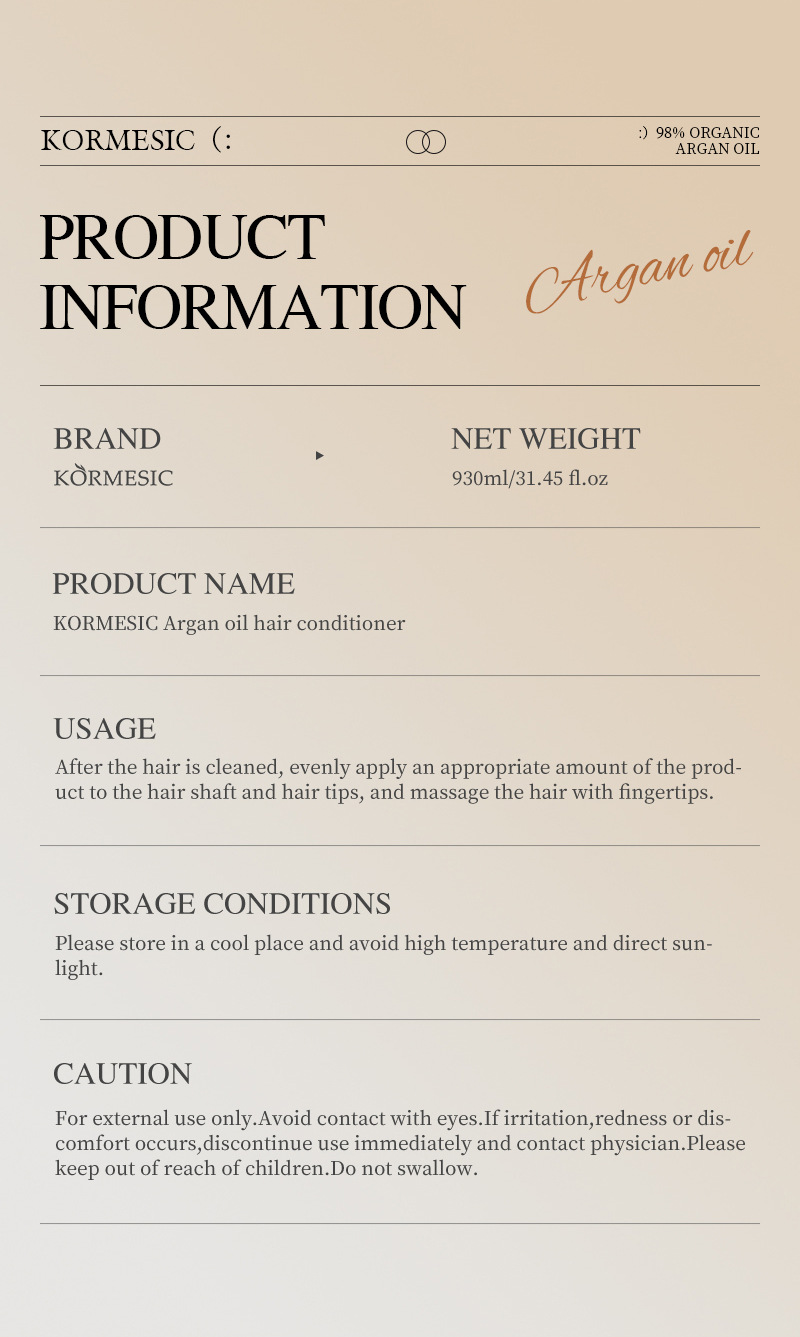 KORMESIC (:

:) 98% ORGANIC ARGAN OIL

PRODUCT INFORMATION

Argan oil

BRAND
KORMESIC

NET WEIGHT
930ml/31.45 fl.oz

PRODUCT NAME
KORMESIC Argan oil hair conditioner

USAGE
After the hair is cleaned, evenly apply an appropriate amount of the product to the hair shaft and hair tips, and massage the hair with fingertips.

STORAGE CONDITIONS
Please store in a cool place and avoid high temperature and direct sunlight.

CAUTION
For external use only.Avoid contact with eyes.If irritation,redness or discomfort occurs,discontinue use immediately and contact physician.Please keep out of reach of children.Do not swallow.